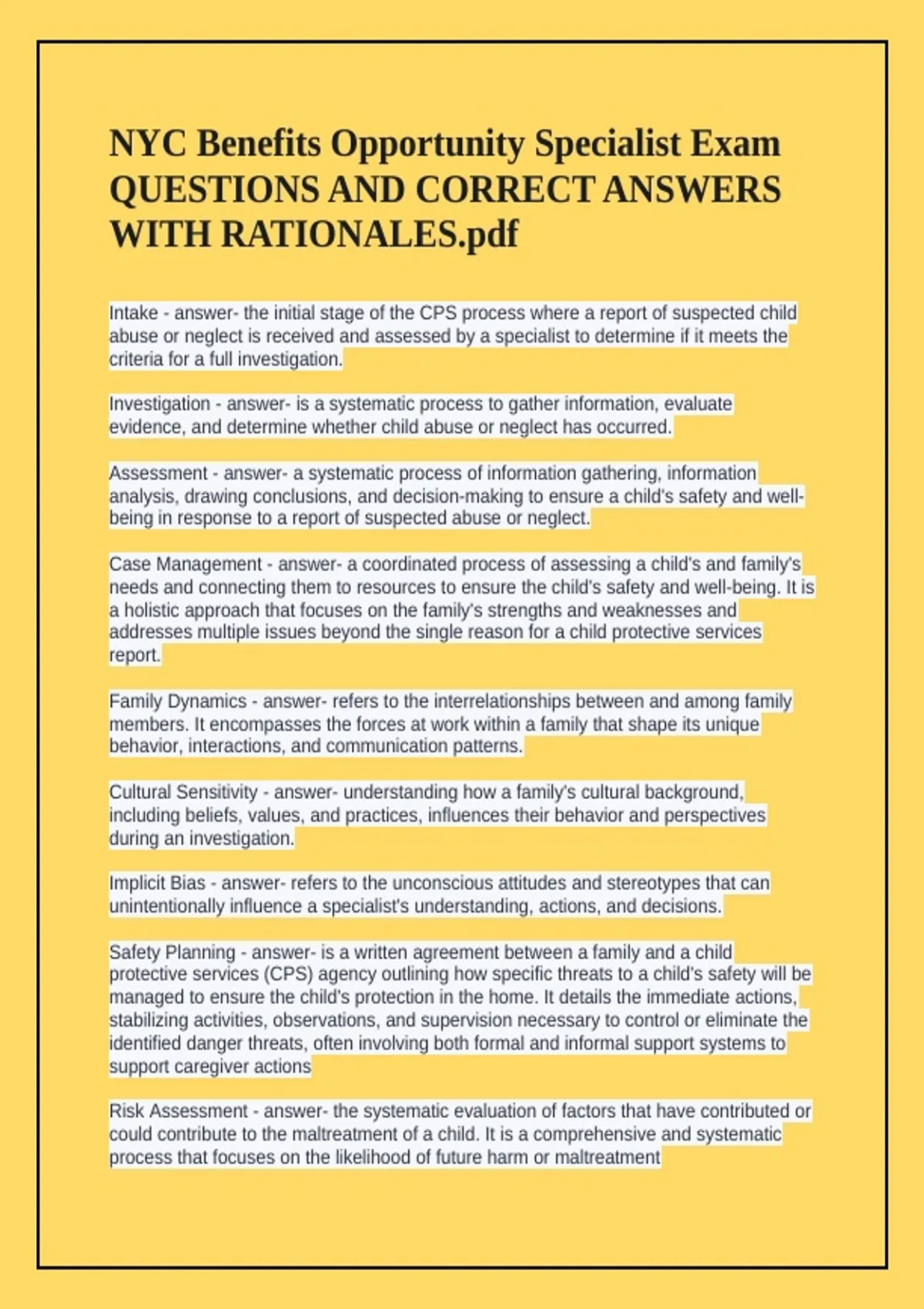 NYC Benefits Opportunity Specialist Exam QUESTIONS AND CORRECT ANSWERS WITH RATIONALES.pdf

Intake - answer- the initial stage of the CPS process where a report of suspected child abuse or neglect is received and assessed by a specialist to determine if it meets the criteria for a full investigation.

Investigation - answer- is a systematic process to gather information, evaluate evidence, and determine whether child abuse or neglect has occurred.

Assessment - answer- a systematic process of information gathering, information analysis, drawing conclusions, and decision-making to ensure a child's safety and well-being in response to a report of suspected abuse or neglect.

Case Management - answer- a coordinated process of assessing a child's and family's needs and connecting them to resources to ensure the child's safety and well-being. It is a holistic approach that focuses on the family's strengths and weaknesses and addresses multiple issues beyond the single reason for a child protective services report.

Family Dynamics - answer- refers to the interrelationships between and among family members. It encompasses the forces at work within a family that shape its unique behavior, interactions, and communication patterns.

Cultural Sensitivity - answer- understanding how a family's cultural background, including beliefs, values, and practices, influences their behavior and perspectives during an investigation.

Implicit Bias - answer- refers to the unconscious attitudes and stereotypes that can unintentionally influence a specialist's understanding, actions, and decisions.

Safety Planning - answer- is a written agreement between a family and a child protective services (CPS) agency outlining how specific threats to a child's safety will be managed to ensure the child's protection in the home. It details the immediate actions, stabilizing activities, observations, and supervision necessary to control or eliminate the identified danger threats, often involving both formal and informal support systems to support caregiver actions

Risk Assessment - answer- the systematic evaluation of factors that have contributed or could contribute to the maltreatment of a child. It is a comprehensive and systematic process that focuses on the likelihood of future harm or maltreatment